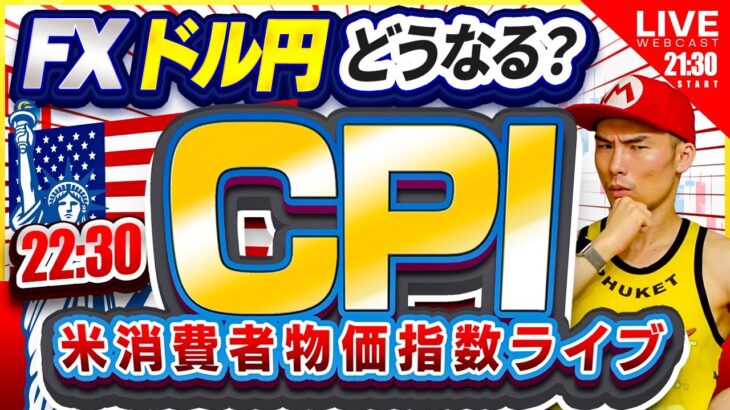 FX ドル円 どうなる?

LIVE
WEBCAST
21:30
START

22:30

CPI

M

PHUKET

米消費者物価指数ライブ